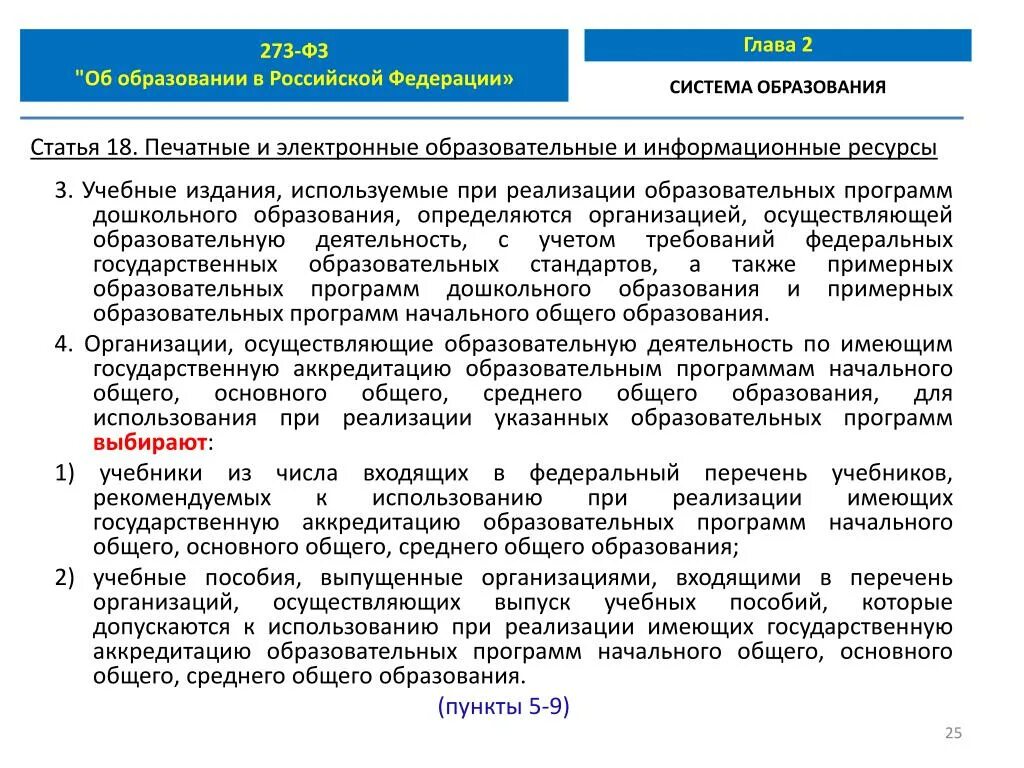 273-ФЗ
"Об образовании в Российской Федерации»

Глава 2

СИСТЕМА ОБРАЗОВАНИЯ

Статья 18. Печатные и электронные образовательные и информационные ресурсы

3. Учебные издания, используемые при реализации образовательных программ дошкольного образования, определяются организацией, осуществляющей образовательную деятельность, с учетом требований федеральных государственных образовательных стандартов, а также примерных образовательных программ дошкольного образования и примерных образовательных программ начального общего образования.

4. Организации, осуществляющие образовательную деятельность по имеющим государственную аккредитацию образовательным программам начального общего, основного общего, среднего общего образования, для использования при реализации указанных образовательных программ выбирают:

1) учебники из числа входящих в федеральный перечень учебников, рекомендуемых к использованию при реализации имеющих государственную аккредитацию образовательных программ начального общего, основного общего, среднего общего образования;

2) учебные пособия, выпущенные организациями, входящими в перечень организаций, осуществляющих выпуск учебных пособий, которые допускаются к использованию при реализации имеющих государственную аккредитацию образовательных программ начального общего, основного общего, среднего общего образования.

(пункты 5-9)

25